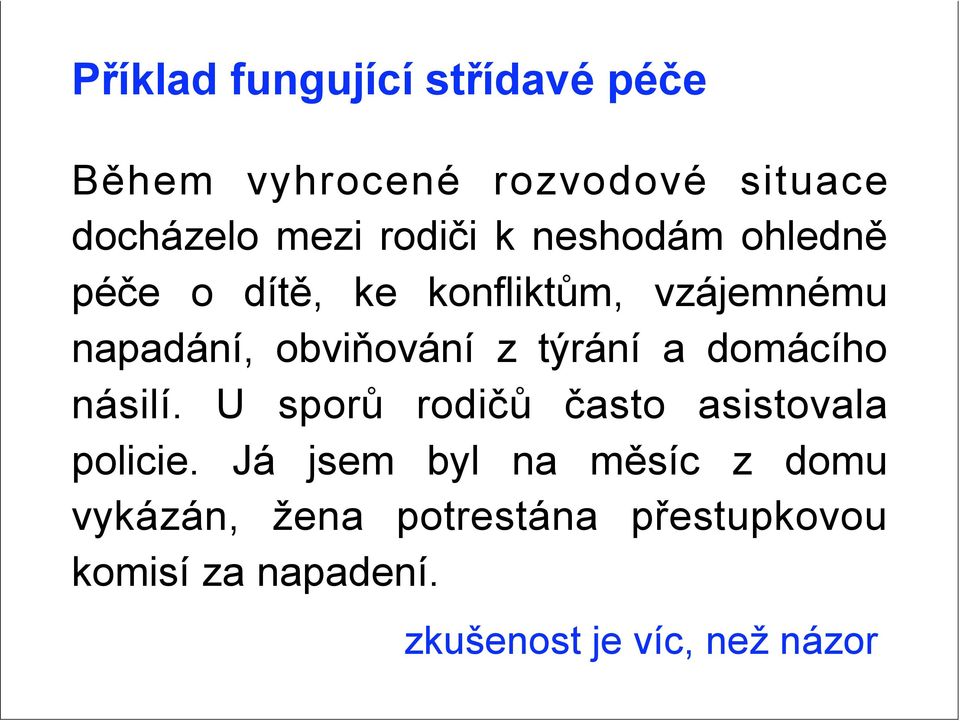 Příklad fungující střídavé péče

Během vyhrocené rozvodové situace docházelo mezi rodiči k neshodám ohledně péče o dítě, ke konfliktům, vzájemnému napadání, obviňování z týrání a domácího násilí. U sporů rodičů často asistovala policie. Já jsem byl na měsíc z domu vykázán, žena potrestána přestupkovou komisí za napadení.

zkušenost je víc, než názor